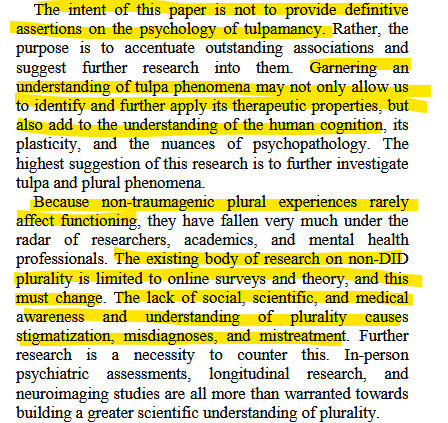 The intent of this paper is not to provide definitive assertions on the psychology of tulpamancy. Rather, the purpose is to accentuate outstanding associations and suggest further research into them. Garnering an understanding of tulpa phenomena may not only allow us to identify and further apply its therapeutic properties, but also add to the understanding of the human cognition, its plasticity, and the nuances of psychopathology. The highest suggestion of this research is to further investigate tulpa and plural phenomena.

Because non-traumagenic plural experiences rarely affect functioning, they have fallen very much under the radar of researchers, academics, and mental health professionals. The existing body of research on non-DID plurality is limited to online surveys and theory, and this must change. The lack of social, scientific, and medical awareness and understanding of plurality causes stigmatization, misdiagnoses, and mistreatment. Further research is a necessity to counter this. In-person psychiatric assessments, longitudinal research, and neuroimaging studies are all more than warranted towards building a greater scientific understanding of plurality.